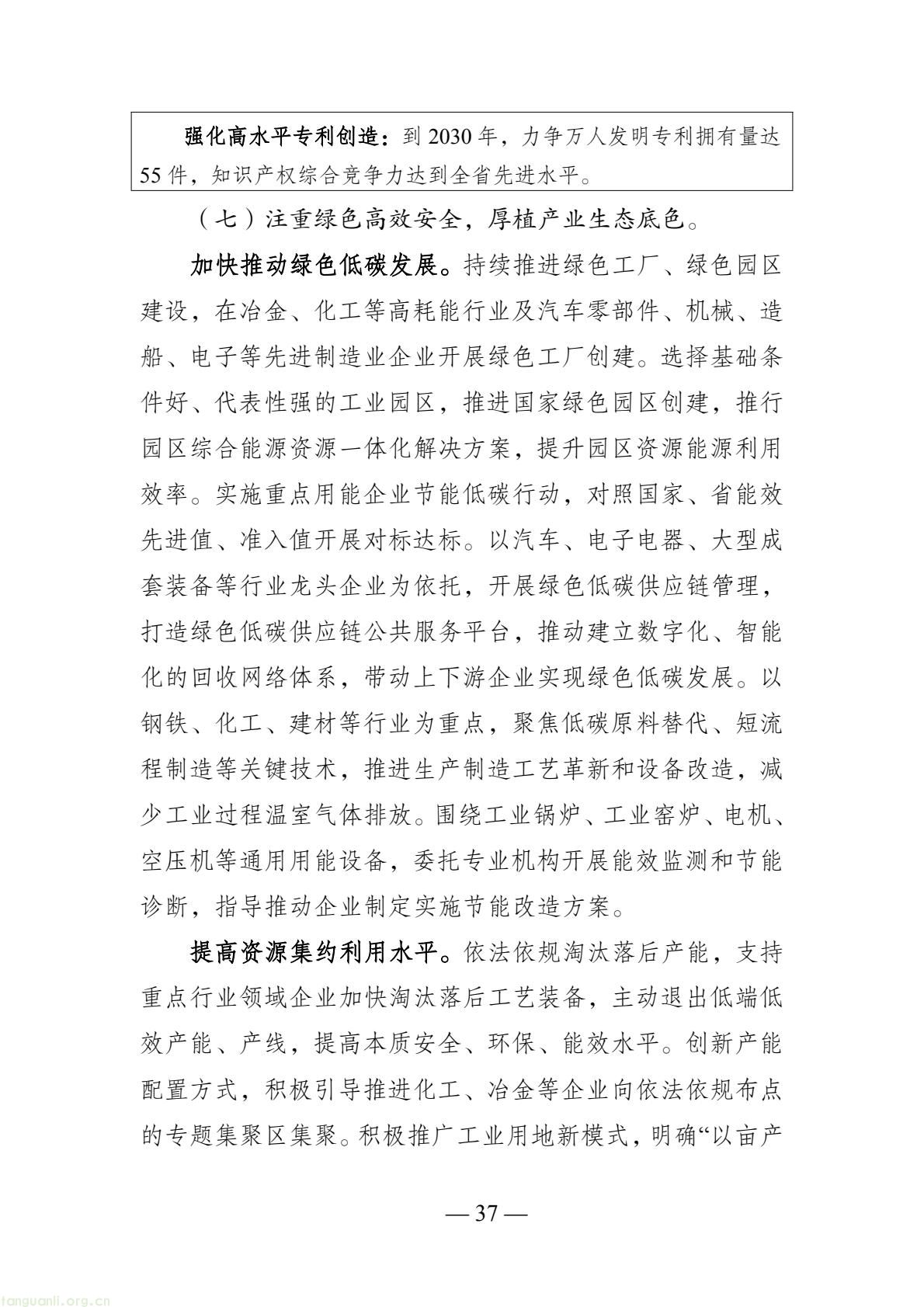 强化高水平专利创造：到2030年，力争万人发明专利拥有量达55件，知识产权综合竞争力达到全省先进水平。

（七）注重绿色高效安全，厚植产业生态底色。

加快推动绿色低碳发展。持续推进绿色工厂、绿色园区建设，在冶金、化工等高耗能行业及汽车零部件、机械、造船、电子等先进制造业企业开展绿色工厂创建。选择基础条件好、代表性强的工业园区，推进国家绿色园区创建，推行园区综合能源资源一体化解决方案，提升园区资源能源利用效率。实施重点用能企业节能低碳行动，对照国家、省能效先进值、准入值开展对标达标。以汽车、电子电器、大型成套装备等行业龙头企业为依托，开展绿色低碳供应链管理，打造绿色低碳供应链公共服务平台，推动建立数字化、智能化的回收网络体系，带动上下游企业实现绿色低碳发展。以钢铁、化工、建材等行业为重点，聚焦低碳原料替代、短流程制造等关键技术，推进生产制造工艺革新和设备改造，减少工业过程温室气体排放。围绕工业锅炉、工业窑炉、电机、空压机等通用用能设备，委托专业机构开展能效监测和节能诊断，指导推动企业制定实施节能改造方案。

提高资源集约利用水平。依法依规淘汰落后产能，支持重点行业领域企业加快淘汰落后工艺装备，主动退出低端低效产能、产线，提高本质安全、环保、能效水平。创新产能配置方式，积极引导推进化工、冶金等企业向依法依规布点的专题集聚区集聚。积极推广工业用地新模式，明确“以亩产

— 37 —

tanguanli.org.cn